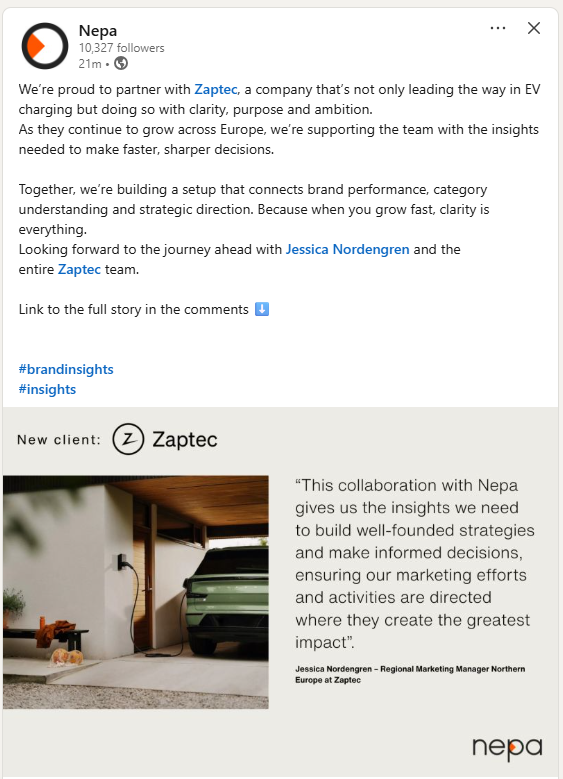 Nepa
10,327 followers
21m •

We're proud to partner with Zaptec, a company that's not only leading the way in EV charging but doing so with clarity, purpose and ambition.
As they continue to grow across Europe, we're supporting the team with the insights needed to make faster, sharper decisions.

Together, we're building a setup that connects brand performance, category understanding and strategic direction. Because when you grow fast, clarity is everything.
Looking forward to the journey ahead with Jessica Nordengren and the entire Zaptec team.

Link to the full story in the comments ⬇️

#brandinsights
#insights

New client: Zaptec

"This collaboration with Nepa gives us the insights we need to build well-founded strategies and make informed decisions, ensuring our marketing efforts and activities are directed where they create the greatest impact".

Jessica Nordengren – Regional Marketing Manager Northern Europe at Zaptec

nepa